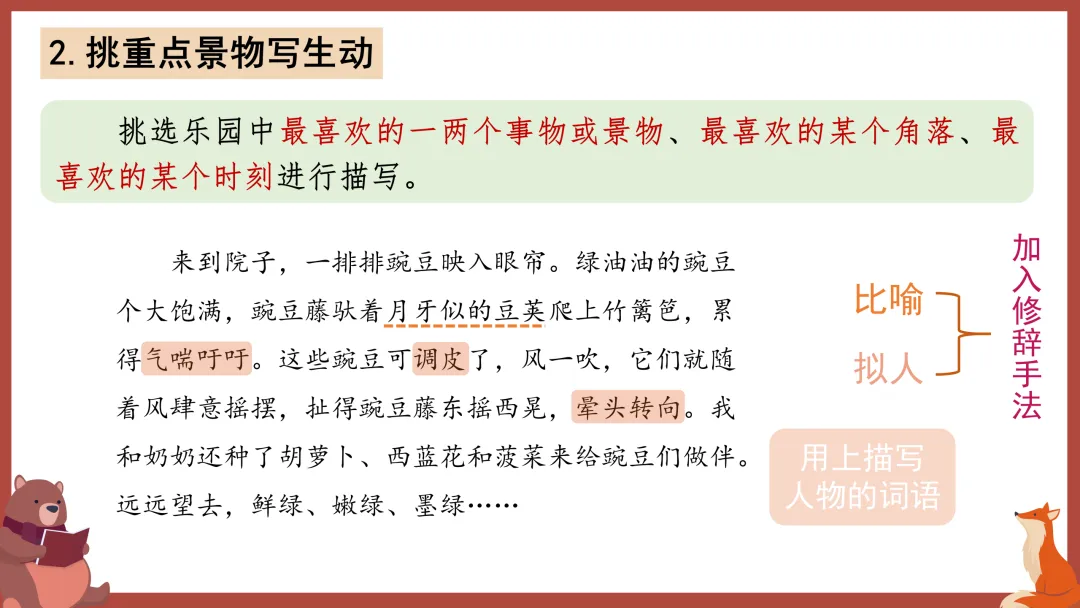 2.挑重点景物写生动

挑选乐园中最喜欢的一两个事物或景物、最喜欢的某个角落、最喜欢的某个时刻进行描写。

来到院子，一排排豌豆映入眼帘。绿油油的豌豆个大饱满，豌豆藤驮着月牙似的豆荚爬上竹篱笆，累得气喘吁吁。这些豌豆可调皮了，风一吹，它们就随着风肆意摇摆，扯得豌豆藤东摇西晃，晕头转向。我和奶奶还种了胡萝卜、西蓝花和菠菜来给豌豆们做伴。远远望去，鲜绿、嫩绿、墨绿……

比喻
拟人

加入修辞手法

用上描写人物的词语